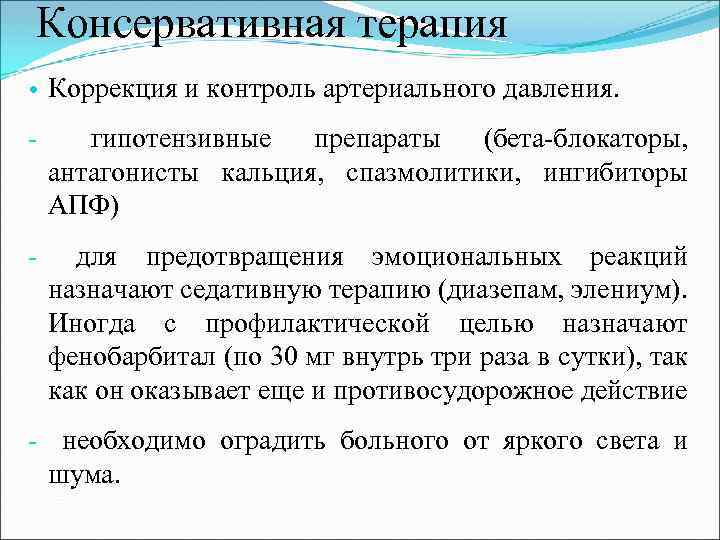 Консервативная терапия

• Коррекция и контроль артериального давления.

- гипотензивные препараты (бета-блокаторы, антагонисты кальция, спазмолитики, ингибиторы АПФ)

- для предотвращения эмоциональных реакций назначают седативную терапию (диазепам, элениум). Иногда с профилактической целью назначают фенобарбитал (по 30 мг внутрь три раза в сутки), так как он оказывает еще и противосудорожное действие

- необходимо оградить больного от яркого света и шума.